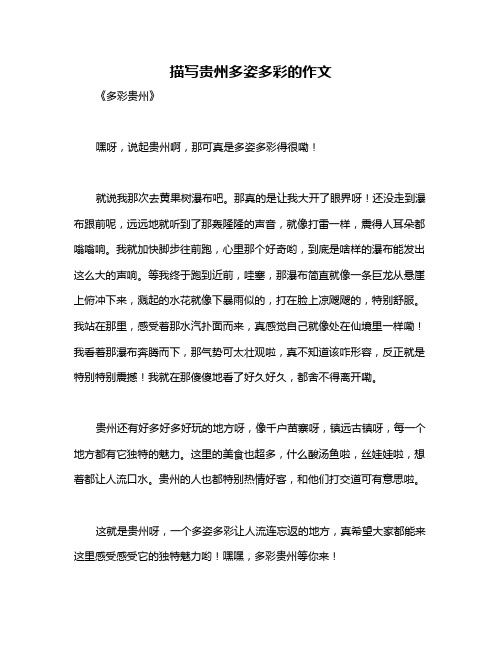 描写贵州多姿多彩的作文

《多彩贵州》

嘿呀，说起贵州啊，那可真是多姿多彩得很嘞！

就说我那次去黄果树瀑布吧。那真的是让我大开了眼界呀！还没走到瀑布跟前呢，远远地就听到了那轰隆隆的声音，就像打雷一样，震得人耳朵都嗡嗡响。我就加快脚步往前跑，心里那个好奇哟，到底是啥样的瀑布能发出这么大的声响。等我终于跑到近前，哇塞，那瀑布简直就像一条巨龙从悬崖上俯冲下来，溅起的水花就像下暴雨似的，打在脸上凉飕飕的，特别舒服。我站在那里，感受着那水汽扑面而来，真感觉自己就像处在仙境里一样嘞！我看着那瀑布奔腾而下，那气势可太壮观啦，真不知道该咋形容，反正就是特别特别震撼！我就在那傻傻地看了好久好久，都舍不得离开嘞。

贵州还有好多好多好玩的地方呀，像千户苗寨呀，镇远古镇呀，每一个地方都有它独特的魅力。这里的美食也超多，什么酸汤鱼啦，丝娃娃啦，想着都让人流口水。贵州的人也都特别热情好客，和他们打交道可有意思啦。

这就是贵州呀，一个多姿多彩让人流连忘返的地方，真希望大家都能来这里感受感受它的独特魅力哟！嘿嘿，多彩贵州等你来！